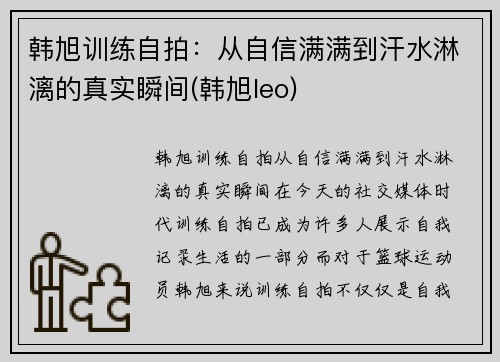 韩旭训练自拍：从自信满满到汗水淋漓的真实瞬间(韩旭leo)

韩旭训练自拍从自信满满到汗水淋漓的真实瞬间在今天的社交媒体时代训练自拍已成为许多人展示自我记录生活的一部分而对于篮球运动员韩旭来说训练自拍不仅仅是自我